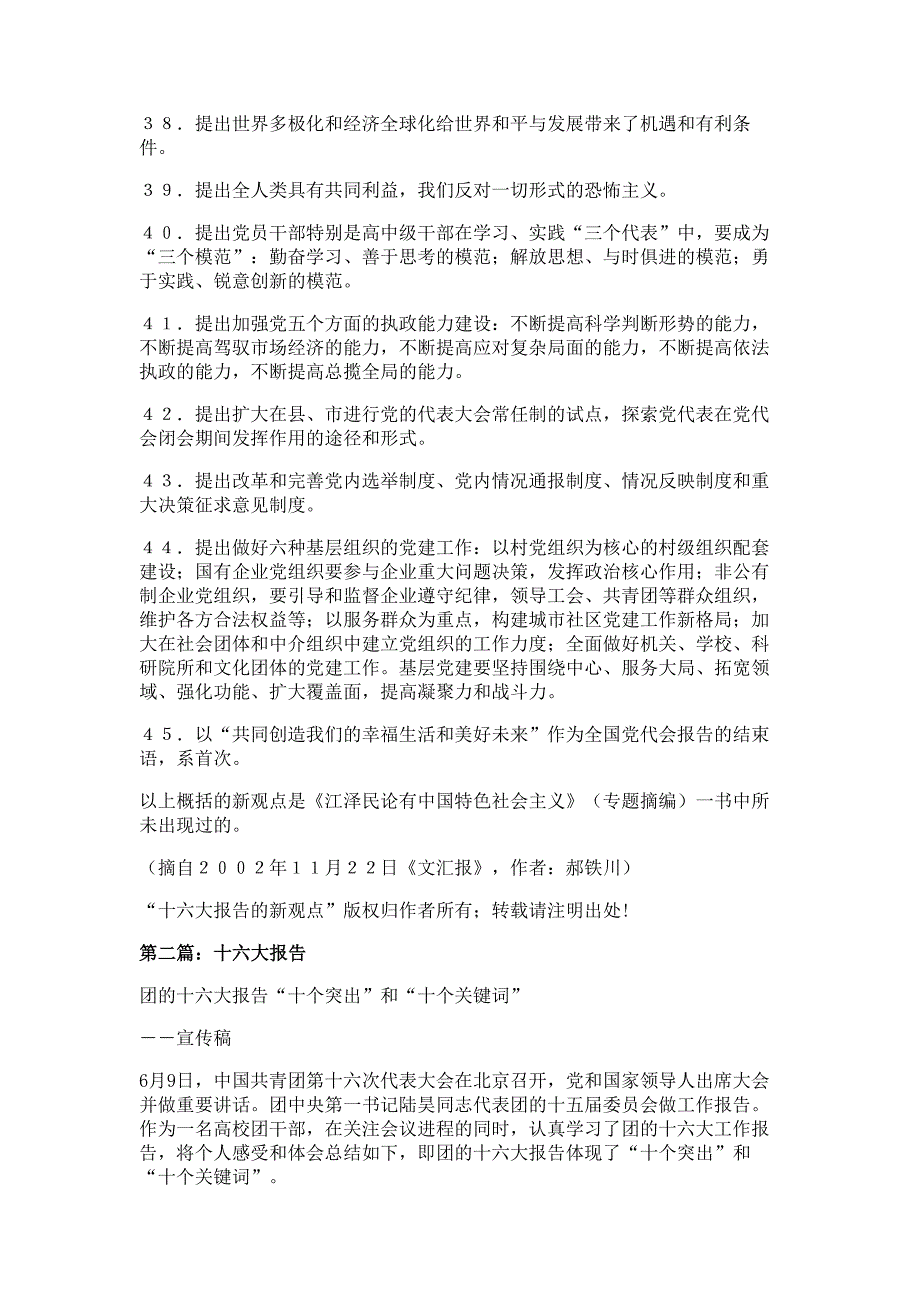 ３８．提出世界多极化和经济全球化给世界和平与发展带来了机遇和有利条件。

３９．提出全人类具有共同利益，我们反对一切形式的恐怖主义。

４０．提出党员干部特别是高中级干部在学习、实践“三个代表”中，要成为“三个模范”：勤奋学习、善于思考的模范；解放思想、与时俱进的模范；勇于实践、锐意创新的模范。

４１．提出加强党五个方面的执政能力建设：不断提高科学判断形势的能力，不断提高驾驭市场经济的能力，不断提高应对复杂局面的能力，不断提高依法执政的能力，不断提高总揽全局的能力。

４２．提出扩大在县、市进行党的代表大会常任制的试点，探索党代表在党代会闭会期间发挥作用的途径和形式。

４３．提出改革和完善党内选举制度、党内情况通报制度、情况反映制度和重大决策征求意见制度。

４４．提出做好六种基层组织的党建工作：以村党组织为核心的村级组织配套建设；国有企业党组织要参与企业重大问题决策，发挥政治核心作用；非公有制企业党组织，要引导和监督企业遵守纪律，领导工会、共青团等群众组织，维护各方合法权益等；以服务群众为重点，构建城市社区党建工作新格局；加大在社会团体和中介组织中建立党组织的工作力度；全面做好机关、学校、科研院所和文化团体的党建工作。基层党建要坚持围绕中心、服务大局、拓宽领域、强化功能、扩大覆盖面，提高凝聚力和战斗力。

４５．以“共同创造我们的幸福生活和美好未来”作为全国党代会报告的结束语，系首次。

以上概括的新观点是《江泽民论有中国特色社会主义》（专题摘编）一书中所未出现过的。

（摘自２００２年１１月２２日《文汇报》，作者：郝铁川）

“十六大报告的新观点”版权归作者所有；转载请注明出处!

第二篇：十六大报告

团的十六大报告“十个突出”和“十个关键词”

－－宣传稿

6月9日，中国共青团第十六次代表大会在北京召开，党和国家领导人出席大会并做重要讲话。团中央第一书记陆昊同志代表团的十五届委员会做工作报告。作为一名高校团干部，在关注会议进程的同时，认真学习了团的十六大工作报告，将个人感受和体会总结如下，即团的十六大报告体现了“十个突出”和“十个关键词”。